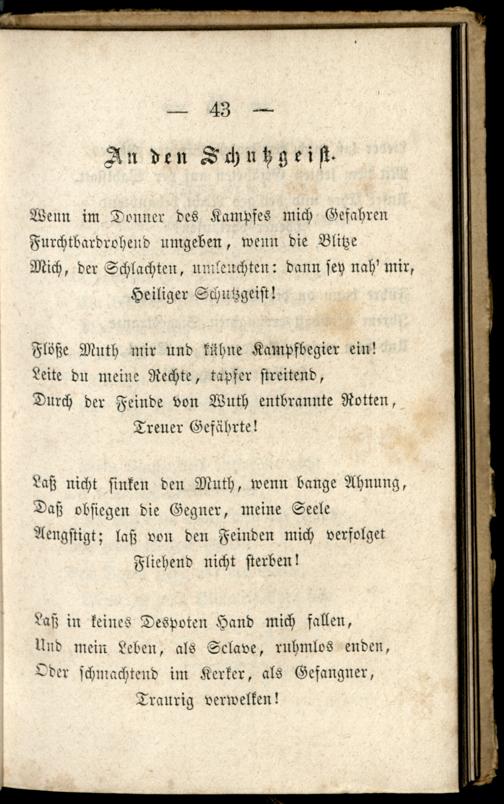 — 43 —

An den Schutzgeist.

Wenn im Donner des Kampfes mich Gefahren
Furchtbardrohend umgeben, wenn die Blitze
Mich, der Schlachten, umleuchten: dann sey nah' mir,
Heiliger Schutzgeist!

Flöße Muth mir und kühne Kampfbegier ein!
Leite du meine Rechte, tapfer streitend,
Durch der Feinde von Wuth entbrannte Rotten,
Treuer Gefährte!

Laß nicht sinken den Muth, wenn bange Ahnung,
Daß obsiegen die Gegner, meine Seele
Aengstigt; laß von den Feinden mich verfolget
Fliehend nicht sterben!

Laß in keines Despoten Hand mich fallen,
Und mein Leben, als Sclave, ruhmlos enden,
Oder schmachtend im Kerker, als Gefangner,
Traurig verwelken!